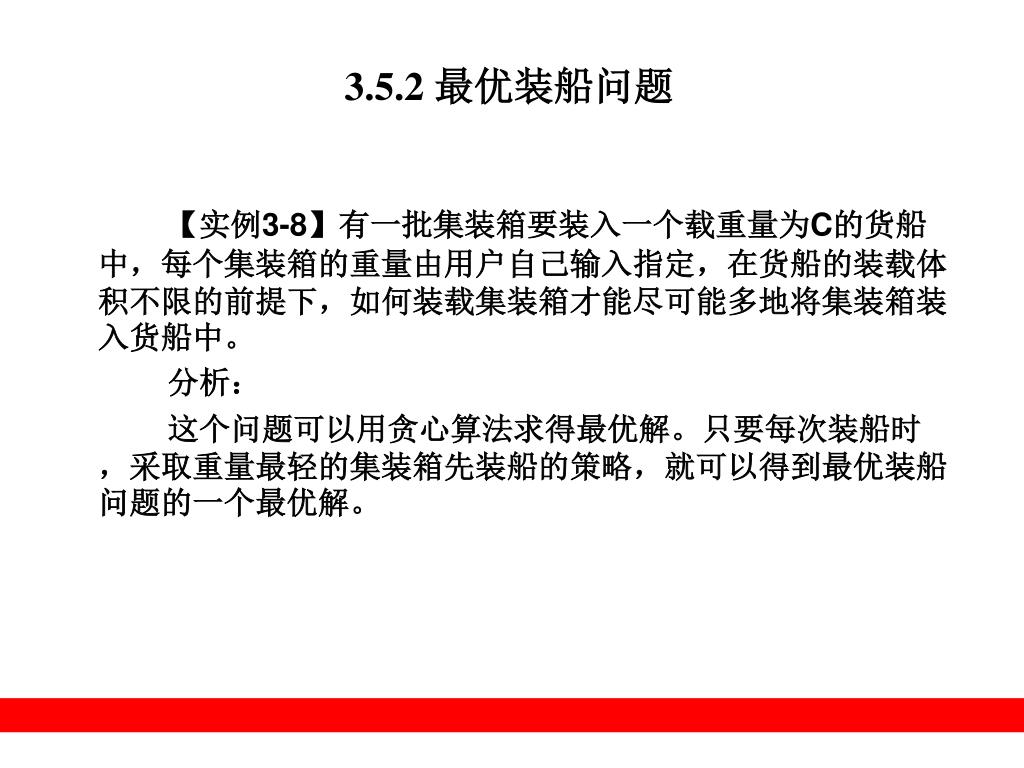 3.5.2 最优装船问题

【实例3-8】有一批集装箱要装入一个载重量为C的货船中，每个集装箱的重量由用户自己输入指定，在货船的装载体积不限的前提下，如何装载集装箱才能尽可能多地将集装箱装入货船中。

分析：

这个问题可以用贪心算法求得最优解。只要每次装船时，采取重量最轻的集装箱先装船的策略，就可以得到最优装船问题的一个最优解。